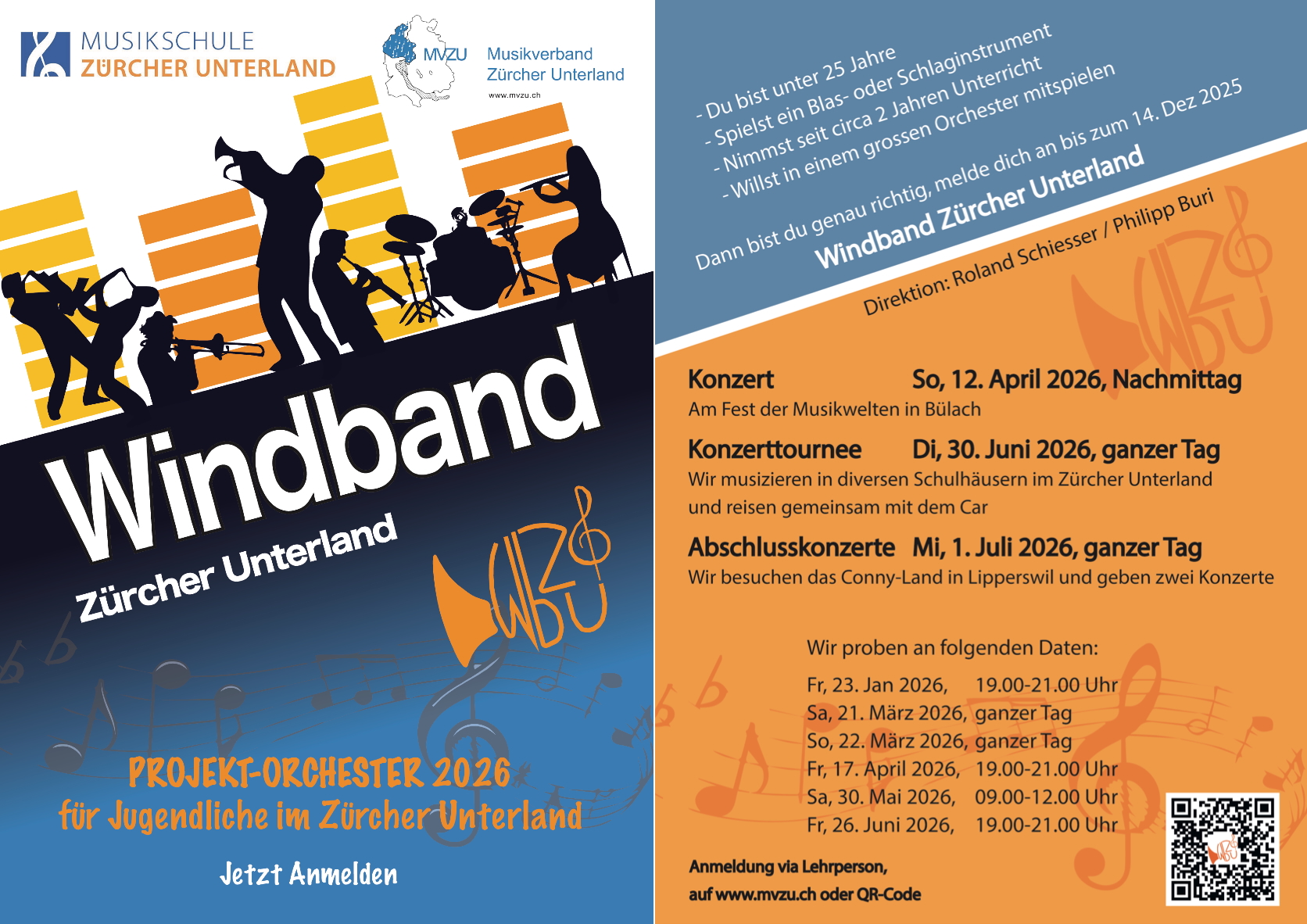 MUSIKSCHULE
ZÜRCHER UNTERLAND

MVZU
Musikverband
Zürcher Unterland
www.mvzu.ch

Windband
Zürcher Unterland

WBZU

PROJEKT-ORCHESTER 2026
für Jugendliche im Zürcher Unterland

Jetzt Anmelden

- Du bist unter 25 Jahre
- Spielst ein Blas- oder Schlaginstrument
- Nimmst seit circa 2 Jahren Unterricht
- Willst in einem grossen Orchester mitspielen

Dann bist du genau richtig, melde dich an bis zum 14. Dez 2025
Windband Zürcher Unterland

Direktion: Roland Schiesser / Philipp Buri

Konzert So, 12. April 2026, Nachmittag
Am Fest der Musikwelten in Bülach

Konzerttournee Di, 30. Juni 2026, ganzer Tag
Wir musizieren in diversen Schulhäusern im Zürcher Unterland und reisen gemeinsam mit dem Car

Abschlusskonzerte Mi, 1. Juli 2026, ganzer Tag
Wir besuchen das Conny-Land in Lipperswil und geben zwei Konzerte

Wir proben an folgenden Daten:
Fr, 23. Jan 2026, 19.00-21.00 Uhr
Sa, 21. März 2026, ganzer Tag
So, 22. März 2026, ganzer Tag
Fr, 17. April 2026, 19.00-21.00 Uhr
Sa, 30. Mai 2026, 09.00-12.00 Uhr
Fr, 26. Juni 2026, 19.00-21.00 Uhr

Anmeldung via Lehrperson,
auf www.mvzu.ch oder QR-Code